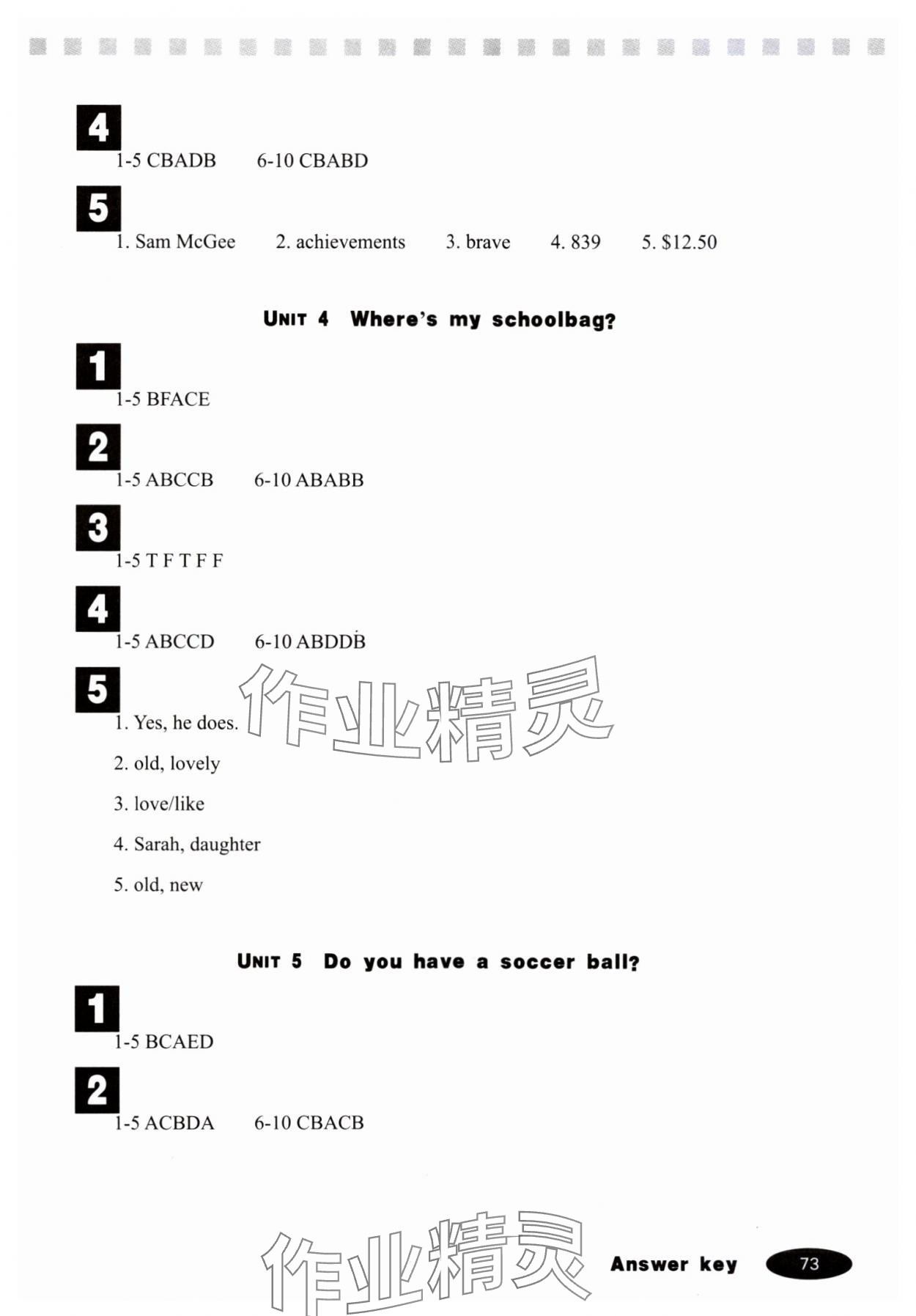 4

1-5 CBADB 6-10 CBABD

5

1. Sam McGee 2. achievements 3. brave 4. 839 5. $12.50

UNIT 4 Where's my schoolbag?

1

1-5 BFACE

2

1-5 ABCCB 6-10 ABABB

3

1-5 T F T F F

4

1-5 ABCCD 6-10 ABDDB

5

1. Yes, he does.

2. old, lovely

3. love/like

4. Sarah, daughter

5. old, new

UNIT 5 Do you have a soccer ball?

1

1-5 BCAED

2

1-5 ACBDA 6-10 CBACB

Answer key 73

作业精灵